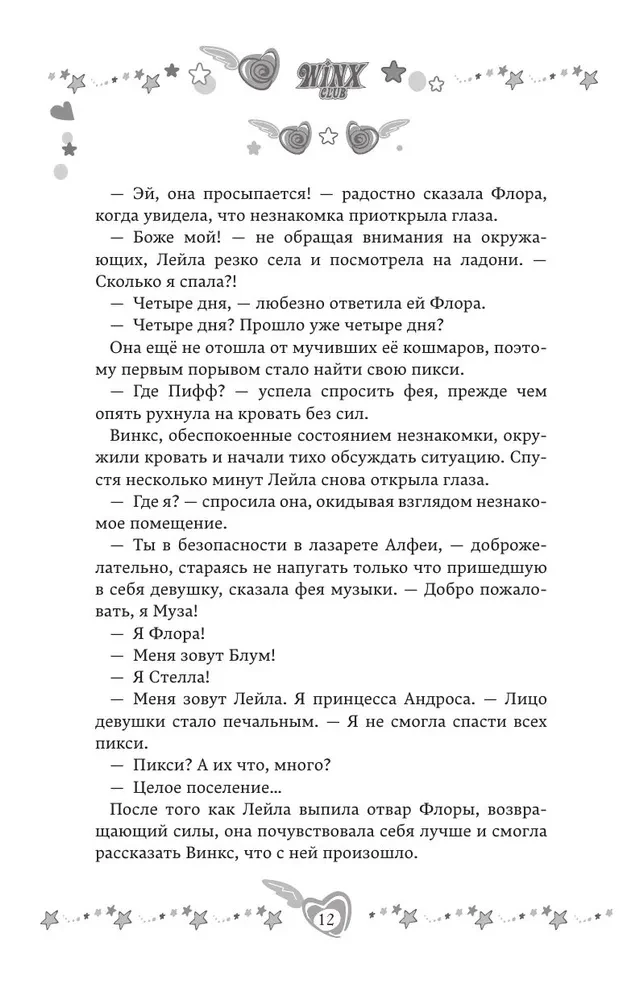 WINX CLUB

— Эй, она просыпается! — радостно сказала Флора, когда увидела, что незнакомка приоткрыла глаза.

— Боже мой! — не обращая внимания на окружающих, Лейла резко села и посмотрела на ладони. — Сколько я спала?!

— Четыре дня, — любезно ответила ей Флора.

— Четыре дня? Прошло уже четыре дня?

Она ещё не отошла от мучивших её кошмаров, поэтому первым порывом стало найти свою пикси.

— Где Пифф? — успела спросить фея, прежде чем опять рухнула на кровать без сил.

Винкс, обеспокоенные состоянием незнакомки, окружили кровать и начали тихо обсуждать ситуацию. Спустя несколько минут Лейла снова открыла глаза.

— Где я? — спросила она, окидывая взглядом незнакомое помещение.

— Ты в безопасности в лазарете Алфеи, — доброжелательно, стараясь не напугать только что пришедшую в себя девушку, сказала фея музыки. — Добро пожаловать, я Муза!

— Я Флора!

— Меня зовут Блум!

— Я Стелла!

— Меня зовут Лейла. Я принцесса Андроса. — Лицо девушки стало печальным. — Я не смогла спасти всех пикси.

— Пикси? А их что, много?

— Целое поселение…

После того как Лейла выпила отвар Флоры, возвращающий силы, она почувствовала себя лучше и смогла рассказать Винкс, что с ней произошло.

12